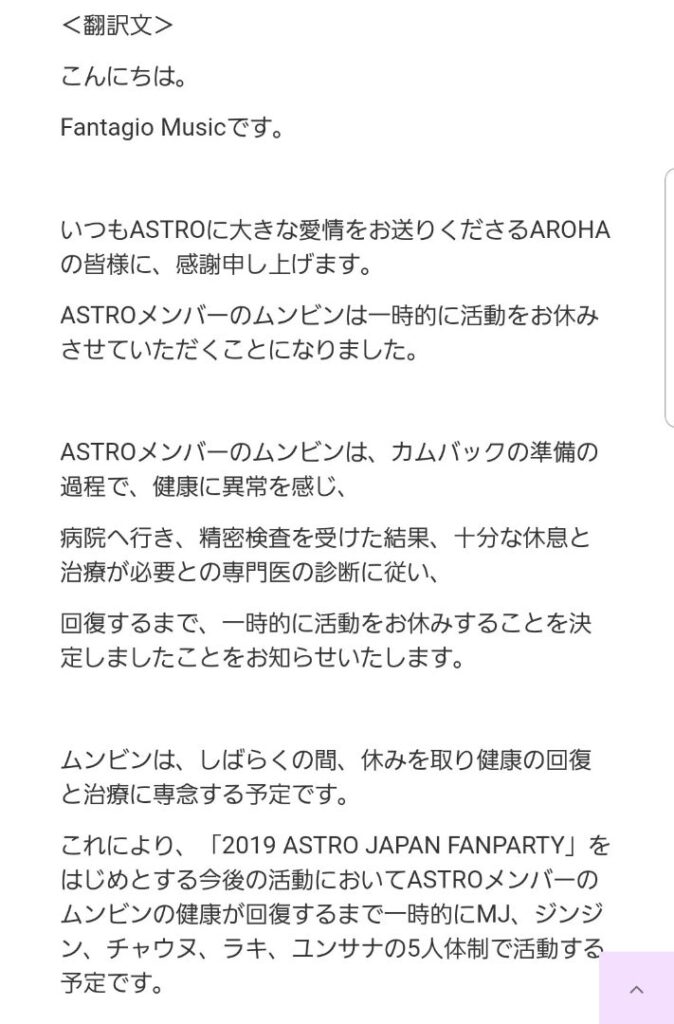 ＜翻訳文＞

こんにちは。

Fantagio Musicです。

いつもASTROに大きな愛情をお送りくださるAROHAの皆様に、感謝申し上げます。

ASTROメンバーのムンビンは一時的に活動をお休みさせていただくことになりました。

ASTROメンバーのムンビンは、カムバックの準備の過程で、健康に異常を感じ、

病院へ行き、精密検査を受けた結果、十分な休息と治療が必要との専門医の診断に従い、

回復するまで、一時的に活動をお休みすることを決定しましたことをお知らせいたします。

ムンビンは、しばらくの間、休みを取り健康の回復と治療に専念する予定です。

これにより、「2019 ASTRO JAPAN FANPARTY」をはじめとする今後の活動においてASTROメンバーのムンビンの健康が回復するまで一時的にMJ、ジンジン、チャウヌ、ラキ、ユンサナの5人体制で活動する予定です。